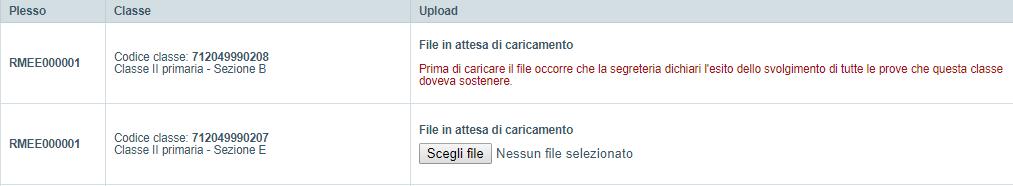 | Plesso | Classe | Upload |
|---|---|---|
| RMEE000001 | Codice classe: 712049990208 Classe II primaria - Sezione B | File in attesa di caricamento Prima di caricare il file occorre che la segreteria dichiari l'esito dello svolgimento di tutte le prove che questa classe doveva sostenere. |
| RMEE000001 | Codice classe: 712049990207 Classe II primaria - Sezione E | File in attesa di caricamento Scegli file Nessun file selezionato |